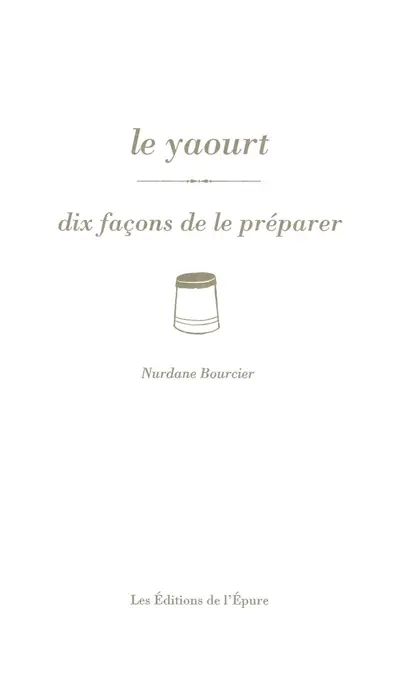 le yaourt

dix façons de le préparer

Nurdane Bourcier

Les Éditions de l'Épure